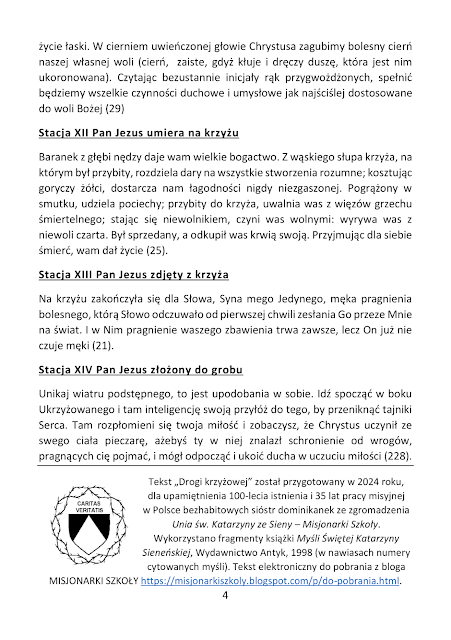 życie łaski. W cierniem uwieńczonej głowie Chrystusa zagubimy bolesny cierń naszej własnej woli (cierń, zaiste, gdyż kłuje i dręczy duszę, która jest nim ukoronowana). Czytając bezustannie inicjały rąk przygwożdżonych, spełnić będziemy wszelkie czynności duchowe i umysłowe jak najściślej dostosowane do woli Bożej (29)

Stacja XII Pan Jezus umiera na krzyżu

Baranek z głębi nędzy daje wam wielkie bogactwo. Z wąskiego słupa krzyża, na którym był przybity, rozdziela dary na wszystkie stworzenia rozumne; kosztując goryczy żółci, dostarcza nam łagodności nigdy niezgaszonej. Pogrążony w smutku, udziela pociechy; przybity do krzyża, uwalnia was z więzów grzechu śmiertelnego; stając się niewolnikiem, czyni was wolnymi: wyrywa was z niewoli czarta. Był sprzedany, a odkupił was krwią swoją. Przyjmując dla siebie śmierć, wam dał życie (25).

Stacja XIII Pan Jezus zdjęty z krzyża

Na krzyżu zakończyła się dla Słowa, Syna mego Jedynego, męka pragnienia bolesnego, którą Słowo odczuwało od pierwszej chwili zesłania Go przeze Mnie na świat. I w Nim pragnienie waszego zbawienia trwa zawsze, lecz On już nie czuje męki (21).

Stacja XIV Pan Jezus złożony do grobu

Unikaj wiatru podstępnego, to jest upodobania w sobie. Idź spocząć w boku Ukrzyżowanego i tam inteligencję swoją przyłóż do tego, by przeniknąć tajniki Serca. Tam rozpłomieni się twoja miłość i zobaczysz, że Chrystus uczynił ze swego ciała pieczarę, ażebyś ty w niej znalazł schronienie od wrogów, pragnących cię pojmać, i mógł odpocząć i ukoić ducha w uczuciu miłości (228).

CARITAS VERITATIS

Tekst „Drogi krzyżowej" został przygotowany w 2024 roku, dla upamiętnienia 100-lecia istnienia i 35 lat pracy misyjnej w Polsce bezhabitowych sióstr dominikanek ze zgromadzenia Unia św. Katarzyny ze Sieny – Misjonarki Szkoły. Wykorzystano fragmenty książki Myśli Świętej Katarzyny Sieneńskiej, Wydawnictwo Antyk, 1998 (w nawiasach numery cytowanych myśli). Tekst elektroniczny do pobrania z bloga MISJONARKI SZKOŁY https://misjonarkiszkoly.blogspot.com/p/do-pobrania.html.

4